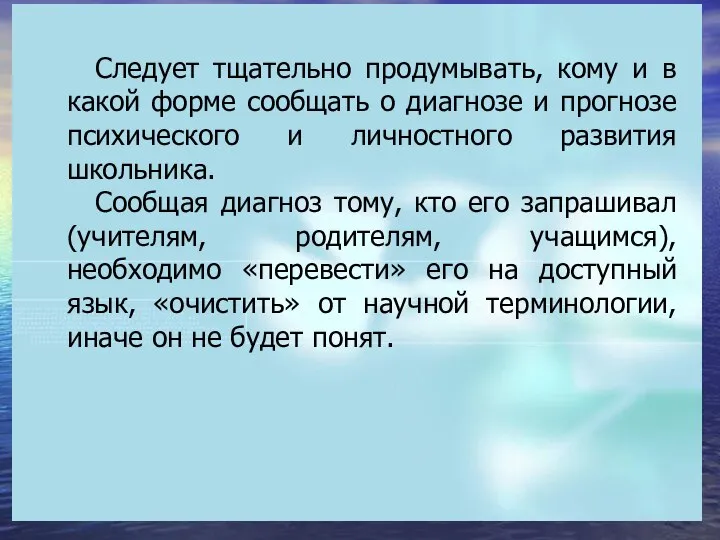 Следует тщательно продумывать, кому и в какой форме сообщать о диагнозе и прогнозе психического и личностного развития школьника.

Сообщая диагноз тому, кто его запрашивал (учителям, родителям, учащимся), необходимо «перевести» его на доступный язык, «очистить» от научной терминологии, иначе он не будет понят.